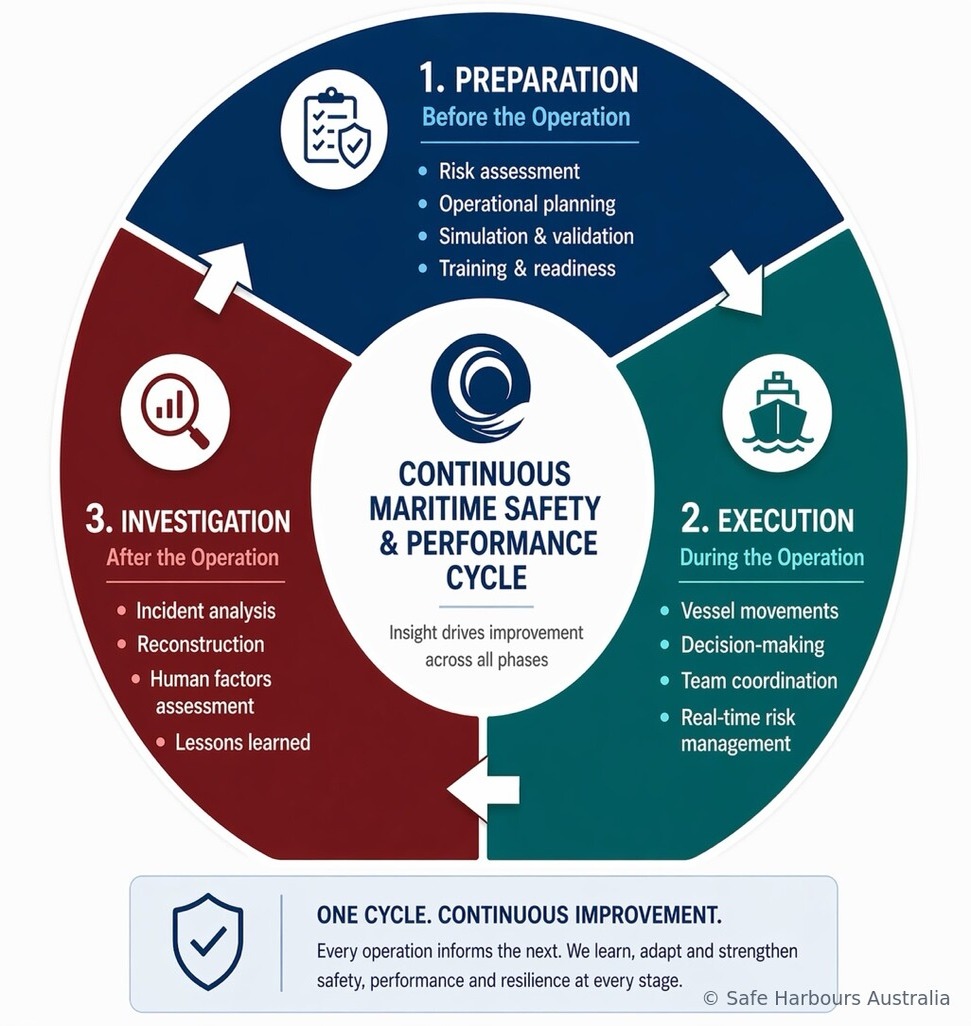 1. PREPARATION
Before the Operation

- Risk assessment
- Operational planning
- Simulation & validation
- Training & readiness

CONTINUOUS MARITIME SAFETY & PERFORMANCE CYCLE

Insight drives improvement across all phases

2. EXECUTION
During the Operation

- Vessel movements
- Decision-making
- Team coordination
- Real-time risk management

3. INVESTIGATION
After the Operation

- Incident analysis
- Reconstruction
- Human factors assessment
- Lessons learned

ONE CYCLE. CONTINUOUS IMPROVEMENT.

Every operation informs the next. We learn, adapt and strengthen safety, performance and resilience at every stage.

© Safe Harbours Australia